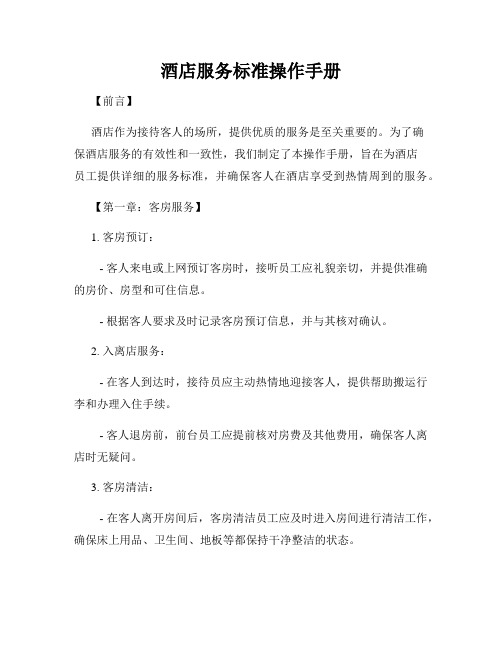 酒店服务标准操作手册

【前言】

酒店作为接待客人的场所，提供优质的服务是至关重要的。为了确保酒店服务的有效性和一致性，我们制定了本操作手册，旨在为酒店员工提供详细的服务标准，并确保客人在酒店享受到热情周到的服务。

【第一章：客房服务】

1. 客房预订：

- 客人来电或上网预订客房时，接听员工应礼貌亲切，并提供准确的房价、房型和可住信息。

- 根据客人要求及时记录客房预订信息，并与其核对确认。

2. 入离店服务：

- 在客人到达时，接待员应主动热情地迎接客人，提供帮助搬运行李和办理入住手续。

- 客人退房前，前台员工应提前核对房费及其他费用，确保客人离店时无疑问。

3. 客房清洁：

- 在客人离开房间后，客房清洁员工应及时进入房间进行清洁工作，确保床上用品、卫生间、地板等都保持干净整洁的状态。